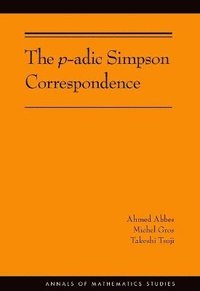 The $p$-adic Simpson Correspondence

Ahmed Abbes
Michel Gros
Takeshi Tsuji

ANNALS OF MATHEMATICS STUDIES